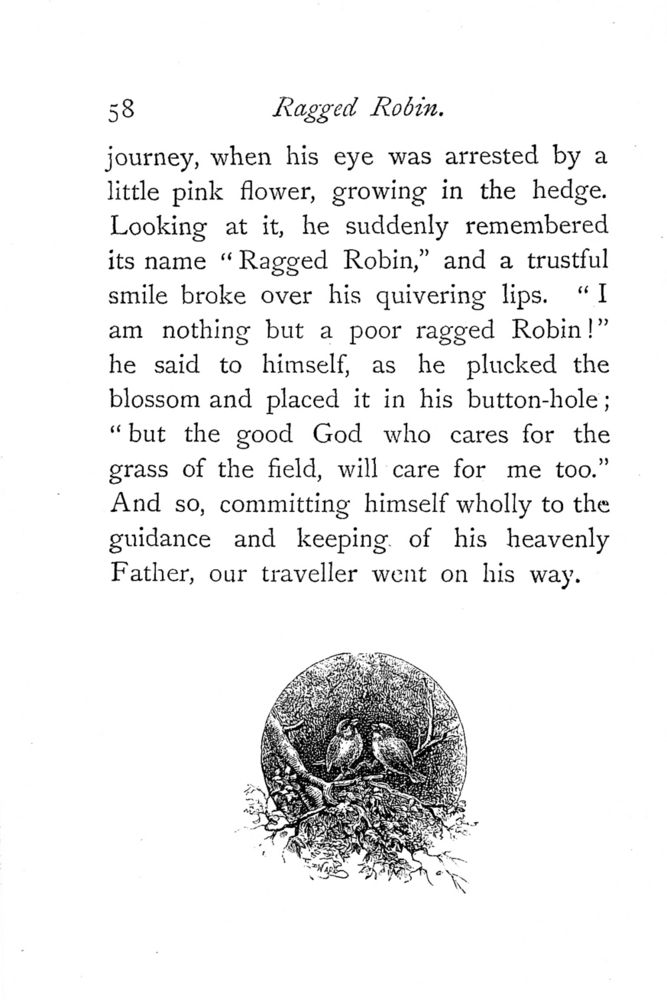 58 Ragged Robin.

journey, when his eye was arrested by a little pink flower, growing in the hedge. Looking at it, he suddenly remembered its name "Ragged Robin," and a trustful smile broke over his quivering lips. "I am nothing but a poor ragged Robin!" he said to himself, as he plucked the blossom and placed it in his button-hole; "but the good God who cares for the grass of the field, will care for me too." And so, committing himself wholly to the guidance and keeping of his heavenly Father, our traveller went on his way.